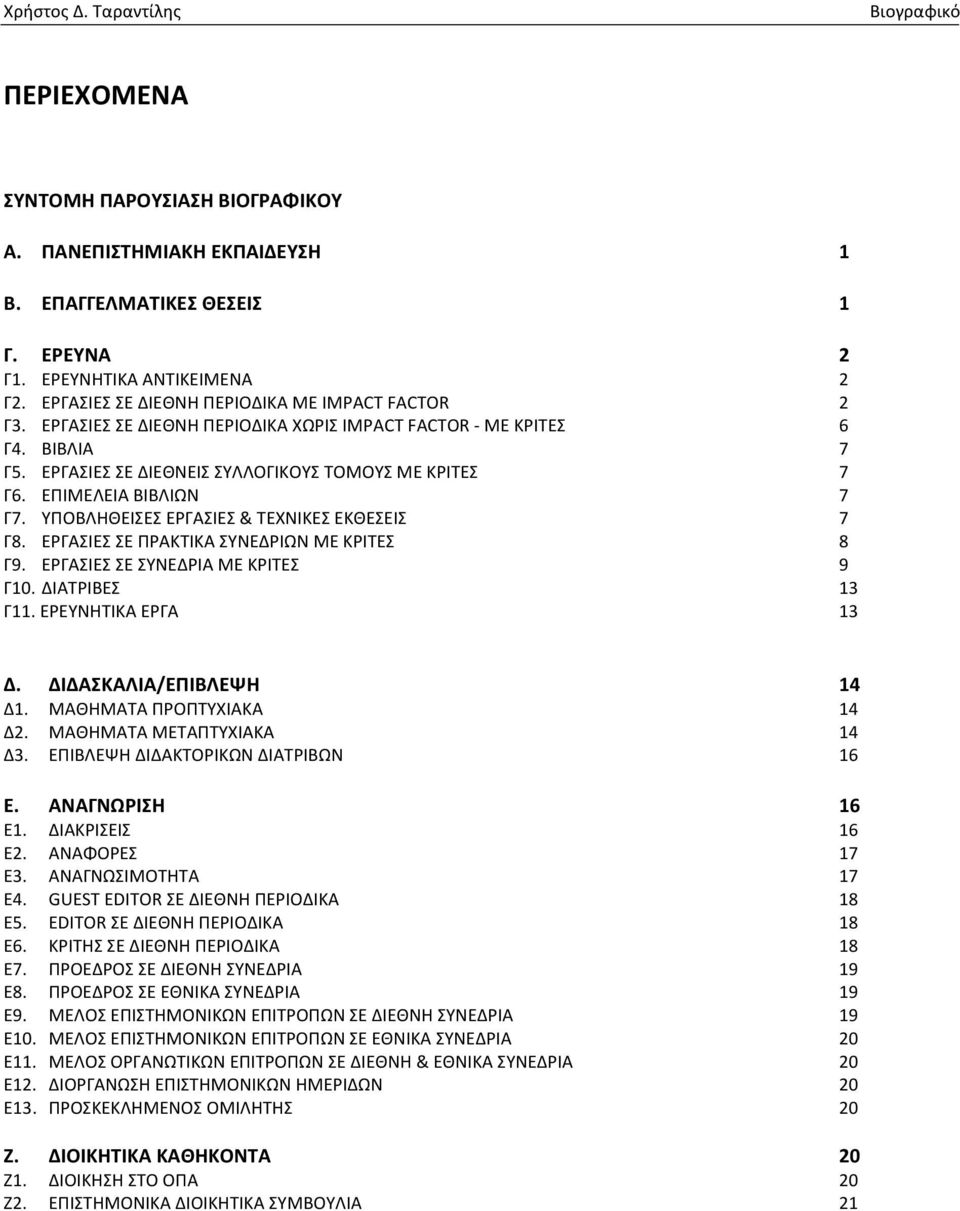 Χρήστος Δ. Ταραντίλης Βιογραφικό

ΠΕΡΙΕΧΟΜΕΝΑ

ΣΥΝΤΟΜΗ ΠΑΡΟΥΣΙΑΣΗ ΒΙΟΓΡΑΦΙΚΟΥ

Α. ΠΑΝΕΠΙΣΤΗΜΙΑΚΗ ΕΚΠΑΙΔΕΥΣΗ 1

Β. ΕΠΑΓΓΕΛΜΑΤΙΚΕΣ ΘΕΣΕΙΣ 1

Γ. ΕΡΕΥΝΑ 2
Γ1. ΕΡΕΥΝΗΤΙΚΑ ΑΝΤΙΚΕΙΜΕΝΑ 2
Γ2. ΕΡΓΑΣΙΕΣ ΣΕ ΔΙΕΘΝΗ ΠΕΡΙΟΔΙΚΑ ΜΕ IMPACT FACTOR 2
Γ3. ΕΡΓΑΣΙΕΣ ΣΕ ΔΙΕΘΝΗ ΠΕΡΙΟΔΙΚΑ ΧΩΡΙΣ IMPACT FACTOR - ΜΕ ΚΡΙΤΕΣ 6
Γ4. ΒΙΒΛΙΑ 7
Γ5. ΕΡΓΑΣΙΕΣ ΣΕ ΔΙΕΘΝΕΙΣ ΣΥΛΛΟΓΙΚΟΥΣ ΤΟΜΟΥΣ ΜΕ ΚΡΙΤΕΣ 7
Γ6. ΕΠΙΜΕΛΕΙΑ ΒΙΒΛΙΩΝ 7
Γ7. ΥΠΟΒΛΗΘΕΙΣΕΣ ΕΡΓΑΣΙΕΣ & ΤΕΧΝΙΚΕΣ ΕΚΘΕΣΕΙΣ 7
Γ8. ΕΡΓΑΣΙΕΣ ΣΕ ΠΡΑΚΤΙΚΑ ΣΥΝΕΔΡΙΩΝ ΜΕ ΚΡΙΤΕΣ 8
Γ9. ΕΡΓΑΣΙΕΣ ΣΕ ΣΥΝΕΔΡΙΑ ΜΕ ΚΡΙΤΕΣ 9
Γ10. ΔΙΑΤΡΙΒΕΣ 13
Γ11. ΕΡΕΥΝΗΤΙΚΑ ΕΡΓΑ 13

Δ. ΔΙΔΑΣΚΑΛΙΑ/ΕΠΙΒΛΕΨΗ 14
Δ1. ΜΑΘΗΜΑΤΑ ΠΡΟΠΤΥΧΙΑΚΑ 14
Δ2. ΜΑΘΗΜΑΤΑ ΜΕΤΑΠΤΥΧΙΑΚΑ 14
Δ3. ΕΠΙΒΛΕΨΗ ΔΙΔΑΚΤΟΡΙΚΩΝ ΔΙΑΤΡΙΒΩΝ 16

Ε. ΑΝΑΓΝΩΡΙΣΗ 16
Ε1. ΔΙΑΚΡΙΣΕΙΣ 16
Ε2. ΑΝΑΦΟΡΕΣ 17
Ε3. ΑΝΑΓΝΩΣΙΜΟΤΗΤΑ 17
Ε4. GUEST EDITOR ΣΕ ΔΙΕΘΝΗ ΠΕΡΙΟΔΙΚΑ 18
Ε5. EDITOR ΣΕ ΔΙΕΘΝΗ ΠΕΡΙΟΔΙΚΑ 18
Ε6. ΚΡΙΤΗΣ ΣΕ ΔΙΕΘΝΗ ΠΕΡΙΟΔΙΚΑ 18
Ε7. ΠΡΟΕΔΡΟΣ ΣΕ ΔΙΕΘΝΗ ΣΥΝΕΔΡΙΑ 19
Ε8. ΠΡΟΕΔΡΟΣ ΣΕ ΕΘΝΙΚΑ ΣΥΝΕΔΡΙΑ 19
Ε9. ΜΕΛΟΣ ΕΠΙΣΤΗΜΟΝΙΚΩΝ ΕΠΙΤΡΟΠΩΝ ΣΕ ΔΙΕΘΝΗ ΣΥΝΕΔΡΙΑ 19
Ε10. ΜΕΛΟΣ ΕΠΙΣΤΗΜΟΝΙΚΩΝ ΕΠΙΤΡΟΠΩΝ ΣΕ ΕΘΝΙΚΑ ΣΥΝΕΔΡΙΑ 20
Ε11. ΜΕΛΟΣ ΟΡΓΑΝΩΤΙΚΩΝ ΕΠΙΤΡΟΠΩΝ ΣΕ ΔΙΕΘΝΗ & ΕΘΝΙΚΑ ΣΥΝΕΔΡΙΑ 20
Ε12. ΔΙΟΡΓΑΝΩΣΗ ΕΠΙΣΤΗΜΟΝΙΚΩΝ ΗΜΕΡΙΔΩΝ 20
Ε13. ΠΡΟΣΚΕΚΛΗΜΕΝΟΣ ΟΜΙΛΗΤΗΣ 20

Ζ. ΔΙΟΙΚΗΤΙΚΑ ΚΑΘΗΚΟΝΤΑ 20
Ζ1. ΔΙΟΙΚΗΣΗ ΣΤΟ ΟΠΑ 20
Ζ2. ΕΠΙΣΤΗΜΟΝΙΚΑ ΔΙΟΙΚΗΤΙΚΑ ΣΥΜΒΟΥΛΙΑ 21